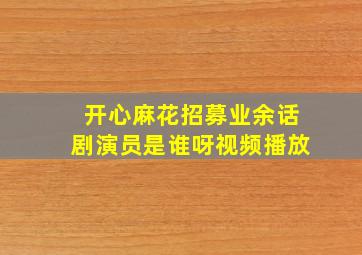 开心麻花招募业余话剧演员是谁呀视频播放